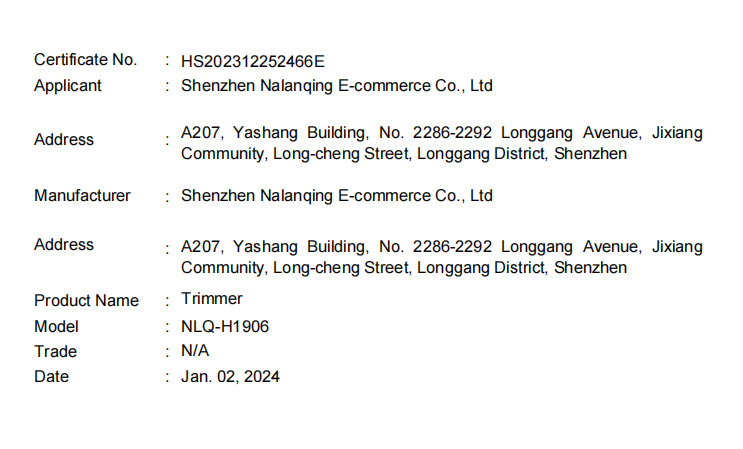 Certificate No. : HS202312252466E
Applicant : Shenzhen Nalanqing E-commerce Co., Ltd

Address : A207, Yashang Building, No. 2286-2292 Longgang Avenue, Jixiang Community, Long-cheng Street, Longgang District, Shenzhen

Manufacturer : Shenzhen Nalanqing E-commerce Co., Ltd

Address : A207, Yashang Building, No. 2286-2292 Longgang Avenue, Jixiang Community, Long-cheng Street, Longgang District, Shenzhen

Product Name : Trimmer
Model : NLQ-H1906
Trade : N/A
Date : Jan. 02, 2024